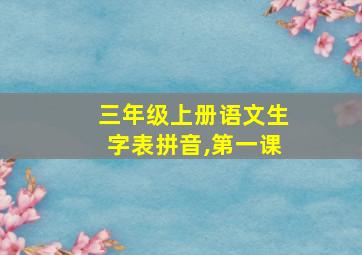 三年级上册语文生字表拼音,第一课